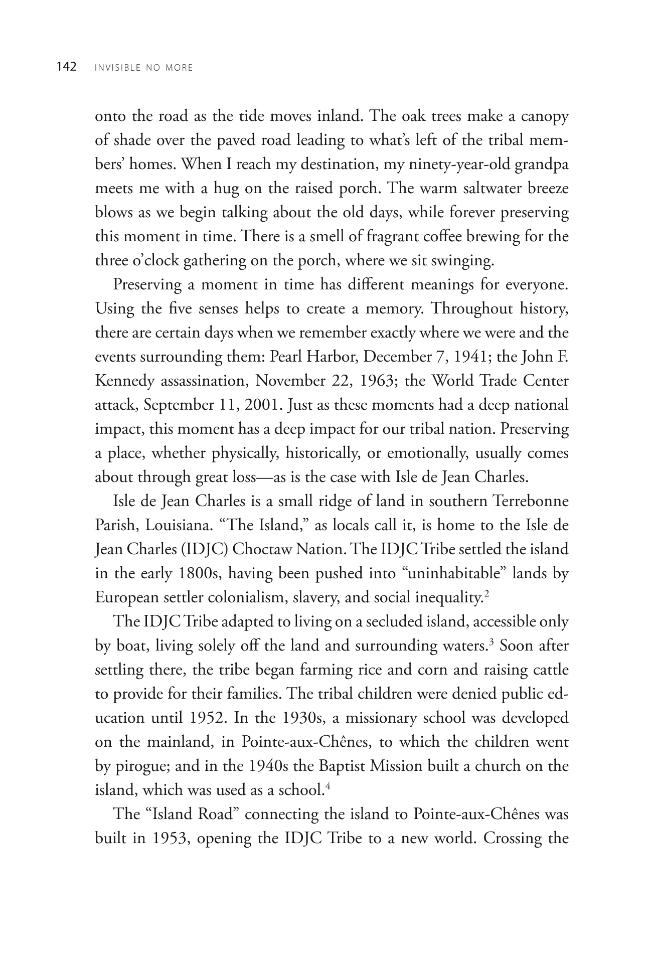 142 INVISIBLE NO MORE

onto the road as the tide moves inland. The oak trees make a canopy of shade over the paved road leading to what's left of the tribal members' homes. When I reach my destination, my ninety-year-old grandpa meets me with a hug on the raised porch. The warm saltwater breeze blows as we begin talking about the old days, while forever preserving this moment in time. There is a smell of fragrant coffee brewing for the three o'clock gathering on the porch, where we sit swinging.

Preserving a moment in time has different meanings for everyone. Using the five senses helps to create a memory. Throughout history, there are certain days when we remember exactly where we were and the events surrounding them: Pearl Harbor, December 7, 1941; the John F. Kennedy assassination, November 22, 1963; the World Trade Center attack, September 11, 2001. Just as these moments had a deep national impact, this moment has a deep impact for our tribal nation. Preserving a place, whether physically, historically, or emotionally, usually comes about through great loss—as is the case with Isle de Jean Charles.

Isle de Jean Charles is a small ridge of land in southern Terrebonne Parish, Louisiana. "The Island," as locals call it, is home to the Isle de Jean Charles (IDJC) Choctaw Nation. The IDJC Tribe settled the island in the early 1800s, having been pushed into "uninhabitable" lands by European settler colonialism, slavery, and social inequality.$^2$

The IDJC Tribe adapted to living on a secluded island, accessible only by boat, living solely off the land and surrounding waters.$^3$ Soon after settling there, the tribe began farming rice and corn and raising cattle to provide for their families. The tribal children were denied public education until 1952. In the 1930s, a missionary school was developed on the mainland, in Pointe-aux-Chênes, to which the children went by pirogue; and in the 1940s the Baptist Mission built a church on the island, which was used as a school.$^4$

The "Island Road" connecting the island to Pointe-aux-Chênes was built in 1953, opening the IDJC Tribe to a new world. Crossing the